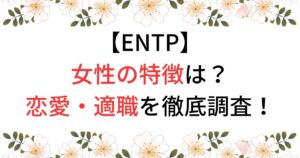 【ENTP】
女性の特徴は？
恋愛・適職を徹底調査！